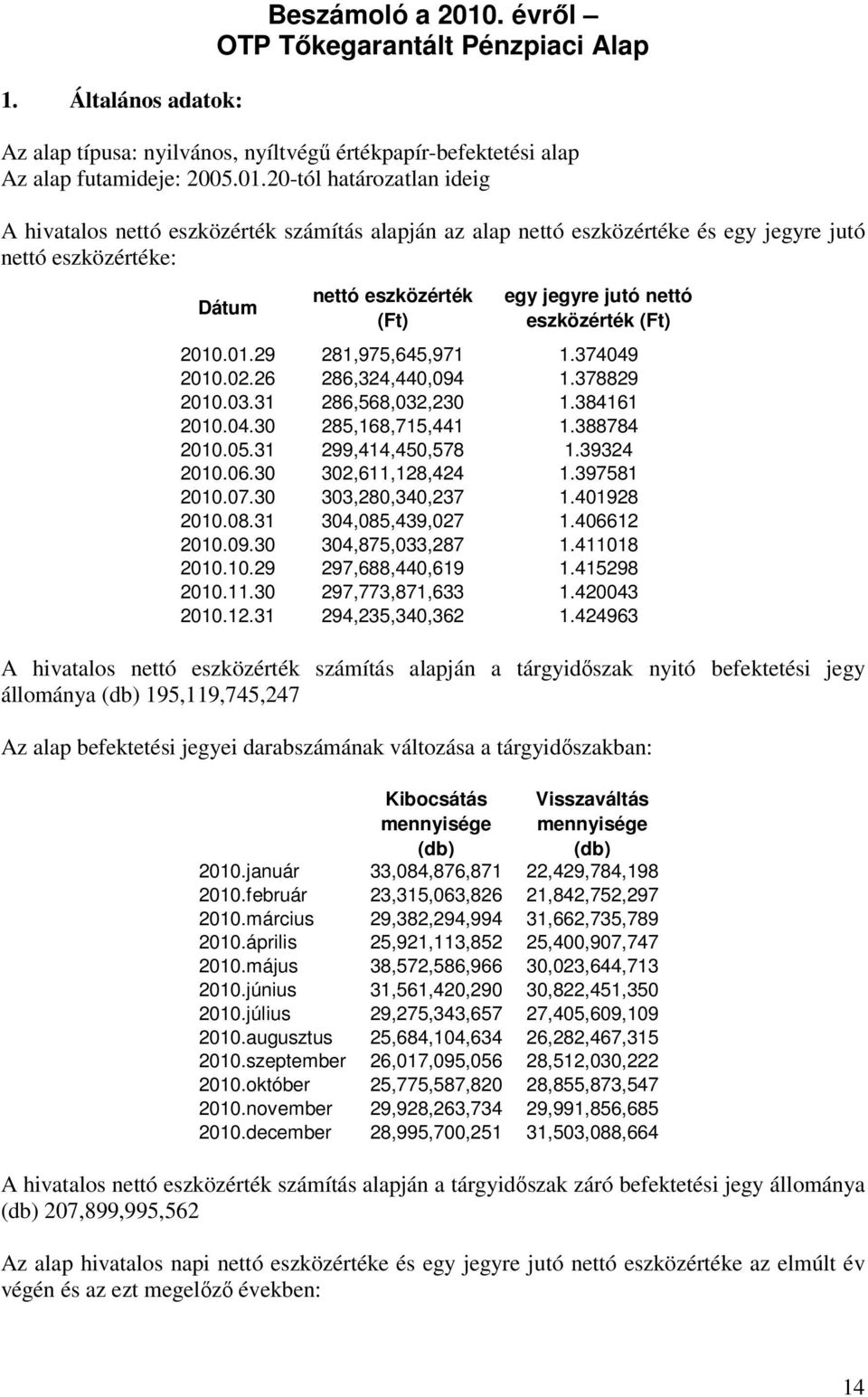 Beszámoló a 2010. évről –
OTP Tőkegarantált Pénzpiaci Alap

1. Általános adatok:

Az alap típusa: nyilvános, nyíltvégű értékpapír-befektetési alap
Az alap futamideje: 2005.01.20-tól határozatlan ideig

A hivatalos nettó eszközérték számítás alapján az alap nettó eszközértéke és egy jegyre jutó nettó eszközértéke:

| Dátum | nettó eszközérték (Ft) | egy jegyre jutó nettó eszközérték (Ft) |
|---|---|---|
| 2010.01.29 | 281,975,645,971 | 1.374049 |
| 2010.02.26 | 286,324,440,094 | 1.378829 |
| 2010.03.31 | 286,568,032,230 | 1.384161 |
| 2010.04.30 | 285,168,715,441 | 1.388784 |
| 2010.05.31 | 299,414,450,578 | 1.39324 |
| 2010.06.30 | 302,611,128,424 | 1.397581 |
| 2010.07.30 | 303,280,340,237 | 1.401928 |
| 2010.08.31 | 304,085,439,027 | 1.406612 |
| 2010.09.30 | 304,875,033,287 | 1.411018 |
| 2010.10.29 | 297,688,440,619 | 1.415298 |
| 2010.11.30 | 297,773,871,633 | 1.420043 |
| 2010.12.31 | 294,235,340,362 | 1.424963 |

A hivatalos nettó eszközérték számítás alapján a tárgyidőszak nyitó befektetési jegy állománya (db) 195,119,745,247

Az alap befektetési jegyei darabszámának változása a tárgyidőszakban:

| | Kibocsátás mennyisége (db) | Visszaváltás mennyisége (db) |
|---|---|---|
| 2010.január | 33,084,876,871 | 22,429,784,198 |
| 2010.február | 23,315,063,826 | 21,842,752,297 |
| 2010.március | 29,382,294,994 | 31,662,735,789 |
| 2010.április | 25,921,113,852 | 25,400,907,747 |
| 2010.május | 38,572,586,966 | 30,023,644,713 |
| 2010.június | 31,561,420,290 | 30,822,451,350 |
| 2010.július | 29,275,343,657 | 27,405,609,109 |
| 2010.augusztus | 25,684,104,634 | 26,282,467,315 |
| 2010.szeptember | 26,017,095,056 | 28,512,030,222 |
| 2010.október | 25,775,587,820 | 28,855,873,547 |
| 2010.november | 29,928,263,734 | 29,991,856,685 |
| 2010.december | 28,995,700,251 | 31,503,088,664 |

A hivatalos nettó eszközérték számítás alapján a tárgyidőszak záró befektetési jegy állománya (db) 207,899,995,562

Az alap hivatalos napi nettó eszközértéke és egy jegyre jutó nettó eszközértéke az elmúlt év végén és az ezt megelőző években:

14